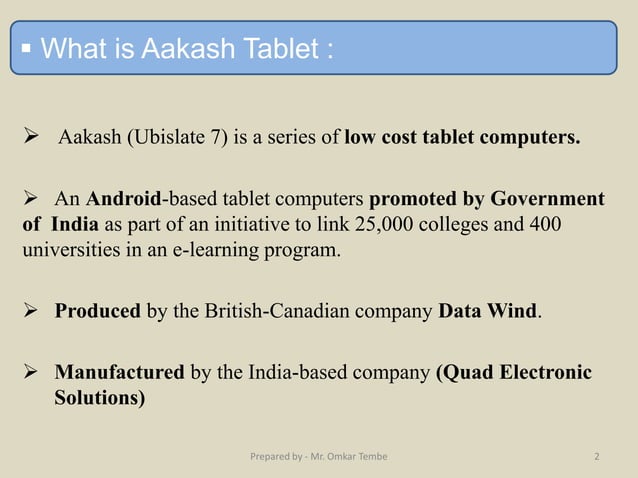 ▪ What is Aakash Tablet :

➢ Aakash (Ubislate 7) is a series of low cost tablet computers.

➢ An Android-based tablet computers promoted by Government of India as part of an initiative to link 25,000 colleges and 400 universities in an e-learning program.

➢ Produced by the British-Canadian company Data Wind.

➢ Manufactured by the India-based company (Quad Electronic Solutions)

Prepared by - Mr. Omkar Tembe

2